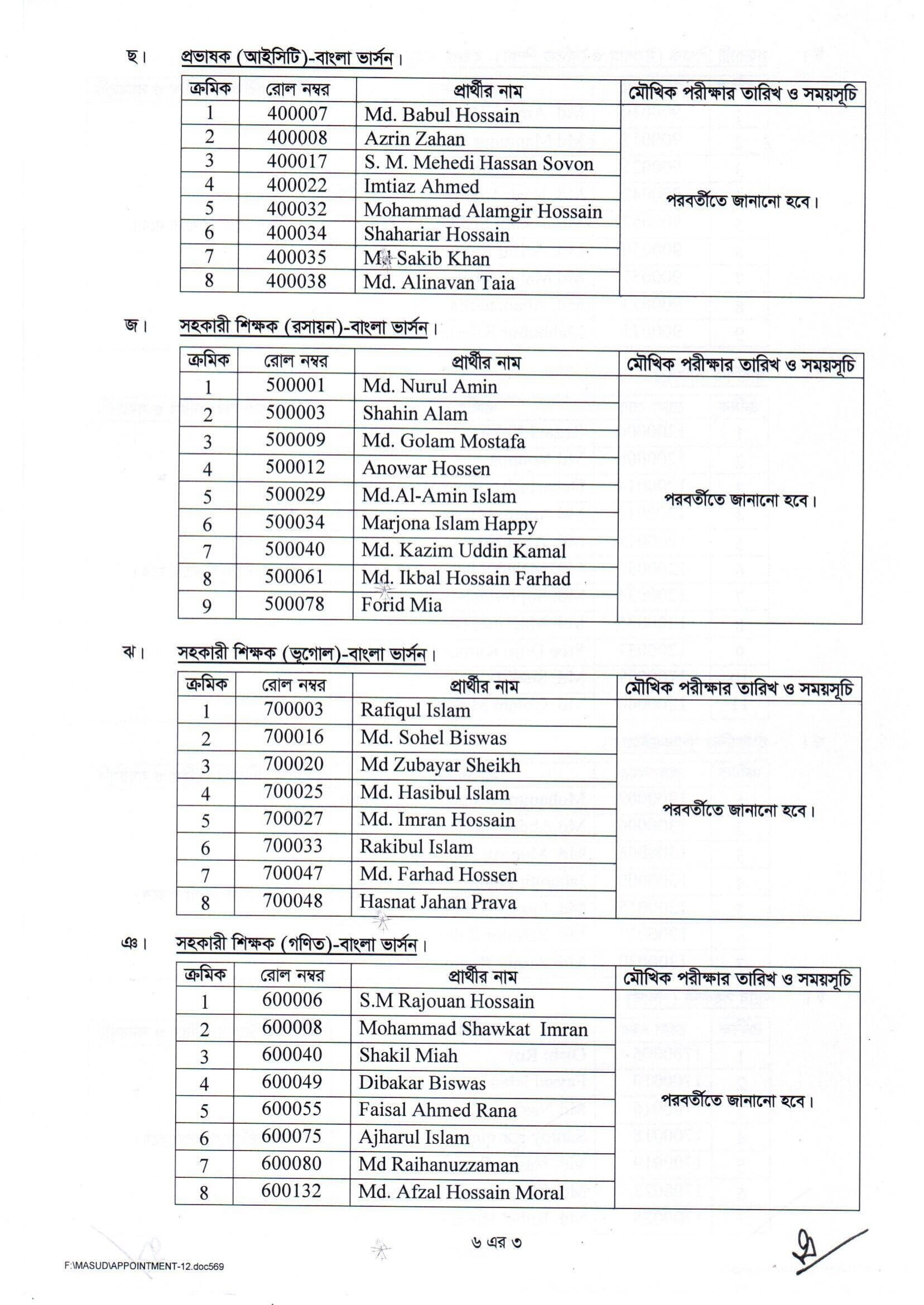 ছ। প্রভাষক (আইসিটি)-বাংলা ভার্সন।

| ক্রমিক | রোল নম্বর | প্রার্থীর নাম | মৌখিক পরীক্ষার তারিখ ও সময়সূচি |
|---|---|---|---|
| 1 | 400007 | Md. Babul Hossain | পরবর্তীতে জানানো হবে। |
| 2 | 400008 | Azrin Zahan | |
| 3 | 400017 | S. M. Mehedi Hassan Sovon | |
| 4 | 400022 | Imtiaz Ahmed | |
| 5 | 400032 | Mohammad Alamgir Hossain | |
| 6 | 400034 | Shahariar Hossain | |
| 7 | 400035 | Md Sakib Khan | |
| 8 | 400038 | Md. Alinavan Taia | |

জ। সহকারী শিক্ষক (রসায়ন)-বাংলা ভার্সন।

| ক্রমিক | রোল নম্বর | প্রার্থীর নাম | মৌখিক পরীক্ষার তারিখ ও সময়সূচি |
|---|---|---|---|
| 1 | 500001 | Md. Nurul Amin | পরবর্তীতে জানানো হবে। |
| 2 | 500003 | Shahin Alam | |
| 3 | 500009 | Md. Golam Mostafa | |
| 4 | 500012 | Anowar Hossen | |
| 5 | 500029 | Md.Al-Amin Islam | |
| 6 | 500034 | Marjona Islam Happy | |
| 7 | 500040 | Md. Kazim Uddin Kamal | |
| 8 | 500061 | Md. Ikbal Hossain Farhad | |
| 9 | 500078 | Forid Mia | |

ঝ। সহকারী শিক্ষক (ভূগোল)-বাংলা ভার্সন।

| ক্রমিক | রোল নম্বর | প্রার্থীর নাম | মৌখিক পরীক্ষার তারিখ ও সময়সূচি |
|---|---|---|---|
| 1 | 700003 | Rafiqul Islam | পরবর্তীতে জানানো হবে। |
| 2 | 700016 | Md. Sohel Biswas | |
| 3 | 700020 | Md Zubayar Sheikh | |
| 4 | 700025 | Md. Hasibul Islam | |
| 5 | 700027 | Md. Imran Hossain | |
| 6 | 700033 | Rakibul Islam | |
| 7 | 700047 | Md. Farhad Hossen | |
| 8 | 700048 | Hasnat Jahan Prava | |

ঞ। সহকারী শিক্ষক (গণিত)-বাংলা ভার্সন।

| ক্রমিক | রোল নম্বর | প্রার্থীর নাম | মৌখিক পরীক্ষার তারিখ ও সময়সূচি |
|---|---|---|---|
| 1 | 600006 | S.M Rajouan Hossain | পরবর্তীতে জানানো হবে। |
| 2 | 600008 | Mohammad Shawkat Imran | |
| 3 | 600040 | Shakil Miah | |
| 4 | 600049 | Dibakar Biswas | |
| 5 | 600055 | Faisal Ahmed Rana | |
| 6 | 600075 | Ajharul Islam | |
| 7 | 600080 | Md Raihanuzzaman | |
| 8 | 600132 | Md. Afzal Hossain Moral | |

৬ এর ৩

F:\MASUD\APPOINTMENT-12.doc569